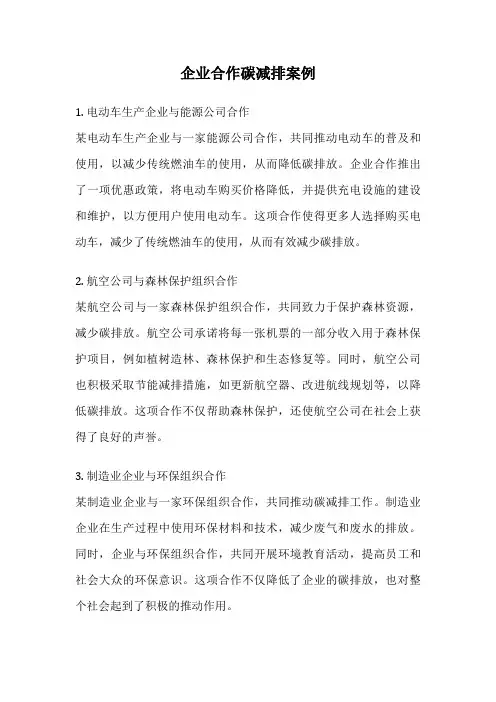 企业合作碳减排案例

1. 电动车生产企业与能源公司合作

某电动车生产企业与一家能源公司合作，共同推动电动车的普及和使用，以减少传统燃油车的使用，从而降低碳排放。企业合作推出了一项优惠政策，将电动车购买价格降低，并提供充电设施的建设和维护，以方便用户使用电动车。这项合作使得更多人选择购买电动车，减少了传统燃油车的使用，从而有效减少碳排放。

2. 航空公司与森林保护组织合作

某航空公司与一家森林保护组织合作，共同致力于保护森林资源，减少碳排放。航空公司承诺将每一张机票的一部分收入用于森林保护项目，例如植树造林、森林保护和生态修复等。同时，航空公司也积极采取节能减排措施，如更新航空器、改进航线规划等，以降低碳排放。这项合作不仅帮助森林保护，还使航空公司在社会上获得了良好的声誉。

3. 制造业企业与环保组织合作

某制造业企业与一家环保组织合作，共同推动碳减排工作。制造业企业在生产过程中使用环保材料和技术，减少废气和废水的排放。同时，企业与环保组织合作，共同开展环境教育活动，提高员工和社会大众的环保意识。这项合作不仅降低了企业的碳排放，也对整个社会起到了积极的推动作用。